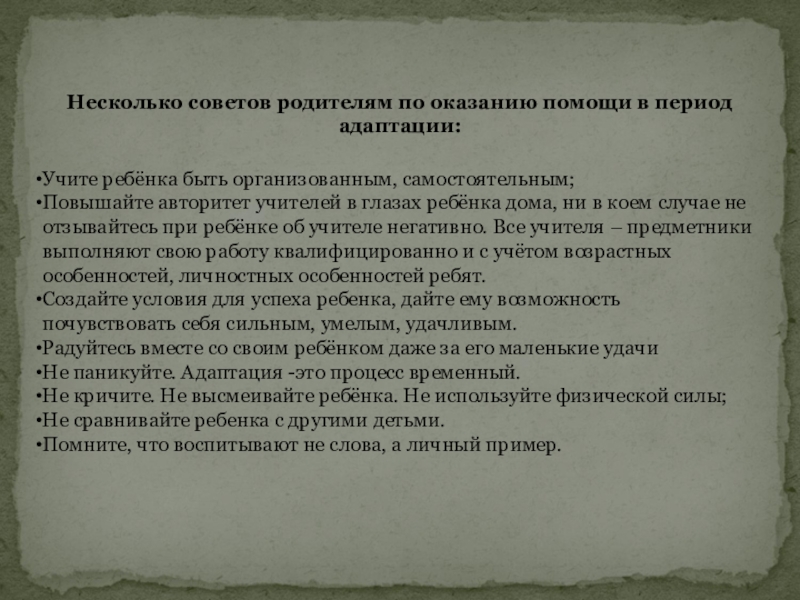 Несколько советов родителям по оказанию помощи в период адаптации:

•Учите ребёнка быть организованным, самостоятельным;
•Повышайте авторитет учителей в глазах ребёнка дома, ни в коем случае не отзывайтесь при ребёнке об учителе негативно. Все учителя – предметники выполняют свою работу квалифицированно и с учётом возрастных особенностей, личностных особенностей ребят.
•Создайте условия для успеха ребенка, дайте ему возможность почувствовать себя сильным, умелым, удачливым.
•Радуйтесь вместе со своим ребёнком даже за его маленькие удачи
•Не паникуйте. Адаптация -это процесс временный.
•Не кричите. Не высмеивайте ребёнка. Не используйте физической силы;
•Не сравнивайте ребенка с другими детьми.
•Помните, что воспитывают не слова, а личный пример.